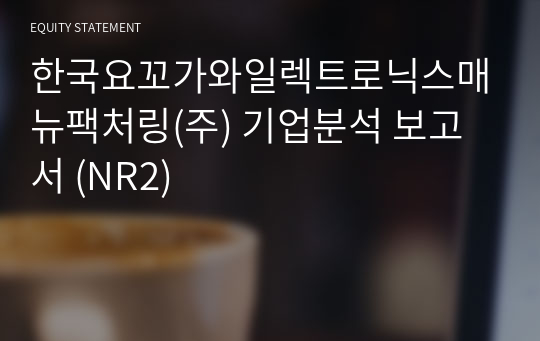 EQUITY STATEMENT

한국요꼬가와일렉트로닉스매뉴팩처링(주) 기업분석 보고서 (NR2)